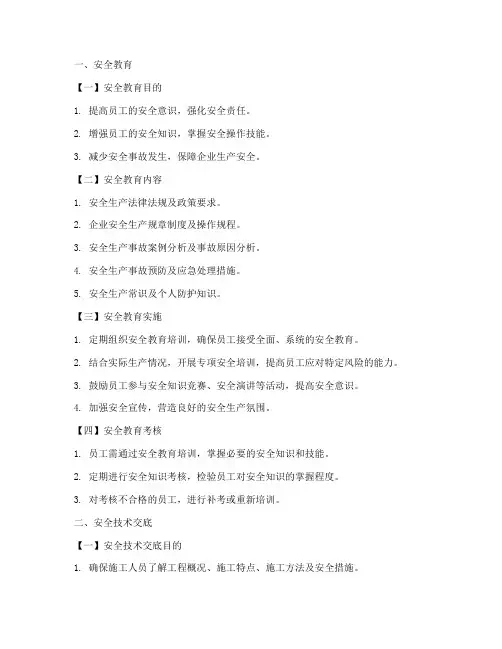 一、安全教育

【一】安全教育目的

1. 提高员工的安全意识，强化安全责任。

2. 增强员工的安全知识，掌握安全操作技能。

3. 减少安全事故发生，保障企业生产安全。

【二】安全教育内容

1. 安全生产法律法规及政策要求。

2. 企业安全生产规章制度及操作规程。

3. 安全生产事故案例分析及事故原因分析。

4. 安全生产事故预防及应急处理措施。

5. 安全生产常识及个人防护知识。

【三】安全教育实施

1. 定期组织安全教育培训，确保员工接受全面、系统的安全教育。

2. 结合实际生产情况，开展专项安全培训，提高员工应对特定风险的能力。

3. 鼓励员工参与安全知识竞赛、安全演讲等活动，提高安全意识。

4. 加强安全宣传，营造良好的安全生产氛围。

【四】安全教育考核

1. 员工需通过安全教育培训，掌握必要的安全知识和技能。

2. 定期进行安全知识考核，检验员工对安全知识的掌握程度。

3. 对考核不合格的员工，进行补考或重新培训。

二、安全技术交底

【一】安全技术交底目的

1. 确保施工人员了解工程概况、施工特点、施工方法及安全措施。